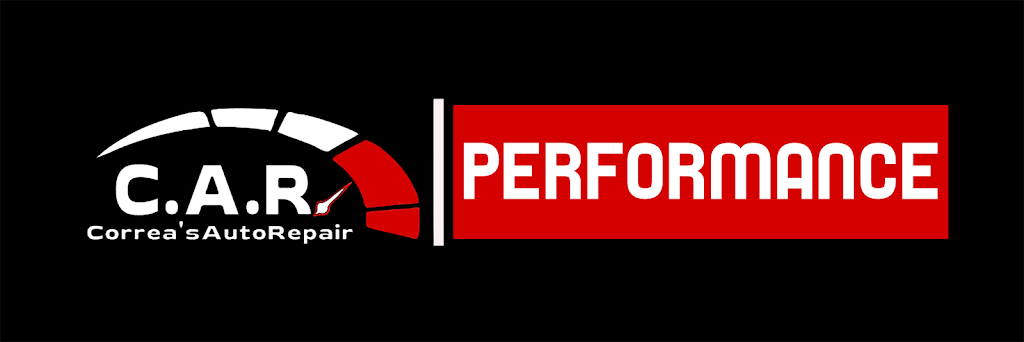 C.A.R.
Correa'sAutoRepair

PERFORMANCE